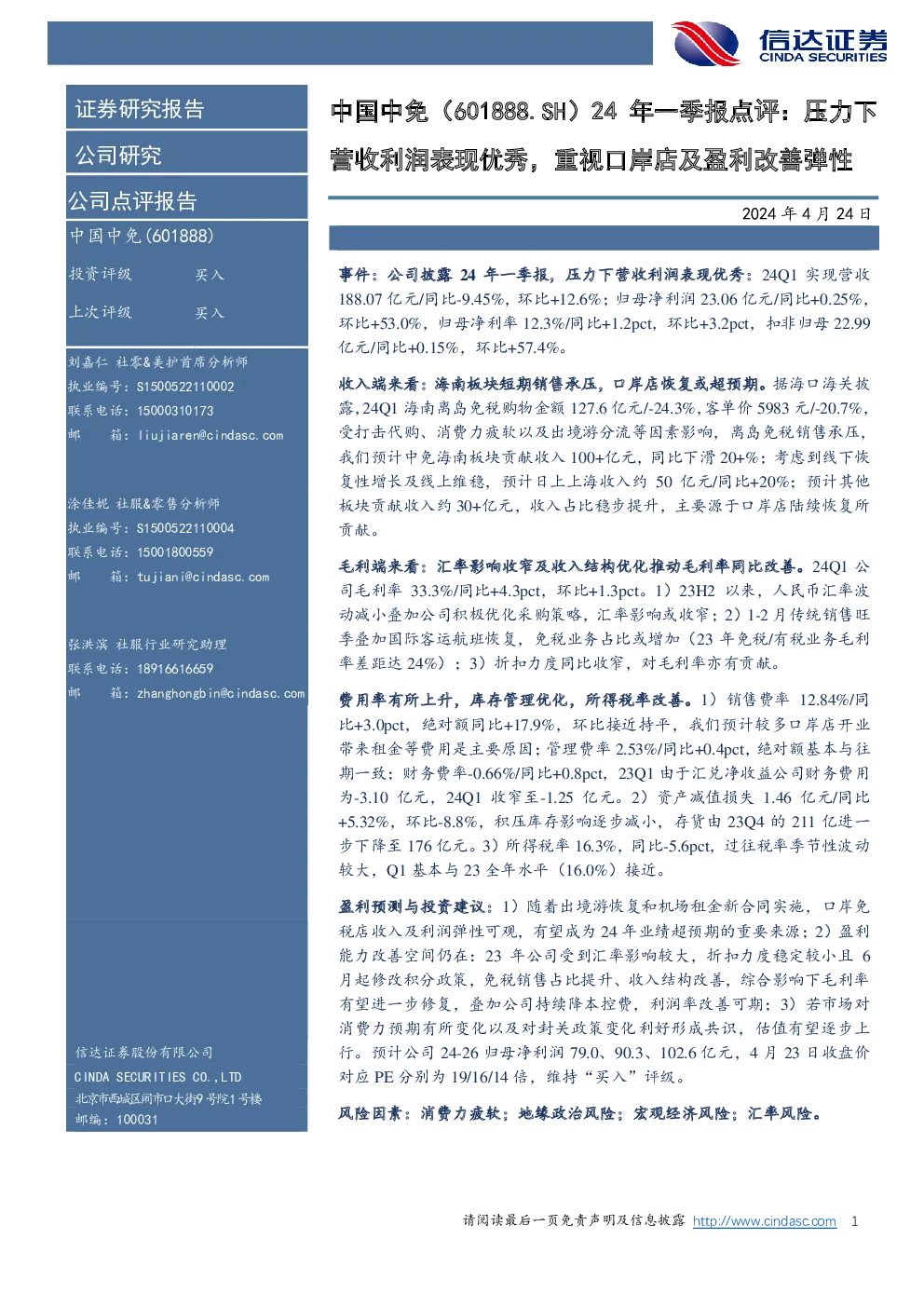 信达证券
CINDA SECURITIES

证券研究报告

公司研究

公司点评报告

中国中免(601888)

投资评级 买入

上次评级 买入

刘嘉仁 社零&美护首席分析师
执业编号：S1500522110002
联系电话：15000310173
邮 箱：liujiaren@cindasc.com

涂佳妮 社服&零售分析师
执业编号：S1500522110004
联系电话：15001800559
邮 箱：tujiani@cindasc.com

张洪滨 社服行业研究助理
联系电话：18916616659
邮 箱：zhanghongbin@cindasc.com

信达证券股份有限公司
CINDA SECURITIES CO.,LTD
北京市西城区闹市口大街9号院1号楼
邮编：100031

中国中免（601888.SH）24 年一季报点评：压力下营收利润表现优秀，重视口岸店及盈利改善弹性

2024 年 4 月 24 日

事件：公司披露 24 年一季报，压力下营收利润表现优秀：24Q1 实现营收 188.07 亿元/同比-9.45%，环比+12.6%；归母净利润 23.06 亿元/同比+0.25%，环比+53.0%，归母净利率 12.3%/同比+1.2pct，环比+3.2pct，扣非归母 22.99 亿元/同比+0.15%，环比+57.4%。

收入端来看：海南板块短期销售承压，口岸店恢复或超预期。据海口海关披露，24Q1 海南离岛免税购物金额 127.6 亿元/-24.3%，客单价 5983 元/-20.7%，受打击代购、消费力疲软以及出境游分流等因素影响，离岛免税销售承压，我们预计中免海南板块贡献收入 100+亿元，同比下滑 20+%；考虑到线下恢复性增长及线上维稳，预计日上上海收入约 50 亿元/同比+20%；预计其他板块贡献收入约 30+亿元，收入占比稳步提升，主要源于口岸店陆续恢复所贡献。

毛利端来看：汇率影响收窄及收入结构优化推动毛利率同比改善。24Q1 公司毛利率 33.3%/同比+4.3pct，环比+1.3pct。1）23H2 以来，人民币汇率波动减小叠加公司积极优化采购策略，汇率影响或收窄；2）1-2 月传统销售旺季叠加国际客运航班恢复，免税业务占比或增加（23 年免税/有税业务毛利率差距达 24%）；3）折扣力度同比收窄，对毛利率亦有贡献。

费用率有所上升，库存管理优化，所得税率改善。1）销售费率 12.84%/同比+3.0pct，绝对额同比+17.9%，环比接近持平，我们预计较多口岸店开业带来租金等费用是主要原因；管理费率 2.53%/同比+0.4pct，绝对额基本与往期一致；财务费率-0.66%/同比+0.8pct，23Q1 由于汇兑净收益公司财务费用为-3.10 亿元，24Q1 收窄至-1.25 亿元。2）资产减值损失 1.46 亿元/同比+5.32%，环比-8.8%，积压库存影响逐步减小，存货由 23Q4 的 211 亿进一步下降至 176 亿元。3）所得税率 16.3%，同比-5.6pct，过往税率季节性波动较大，Q1 基本与 23 全年水平（16.0%）接近。

盈利预测与投资建议：1）随着出境游恢复和机场租金新合同实施，口岸免税店收入及利润弹性可观，有望成为 24 年业绩超预期的重要来源；2）盈利能力改善空间仍在：23 年公司受到汇率影响较大，折扣力度稳定较小且 6 月起修改积分政策，免税销售占比提升、收入结构改善，综合影响下毛利率有望进一步修复，叠加公司持续降本控费，利润率改善可期；3）若市场对消费力预期有所变化以及对封关政策变化利好形成共识，估值有望逐步上行。预计公司 24-26 归母净利润 79.0、90.3、102.6 亿元，4 月 23 日收盘价对应 PE 分别为 19/16/14 倍，维持“买入”评级。

风险因素：消费力疲软；地缘政治风险；宏观经济风险；汇率风险。

请阅读最后一页免责声明及信息披露 http://www.cindasc.com 1